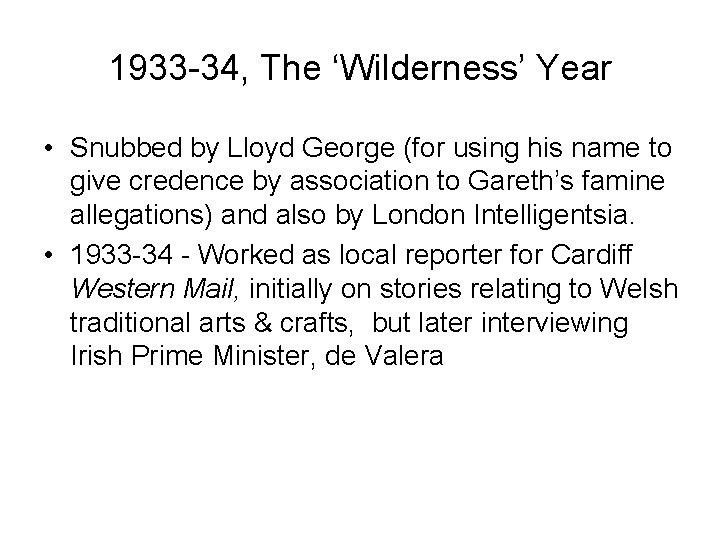 1933-34, The ‘Wilderness’ Year

• Snubbed by Lloyd George (for using his name to give credence by association to Gareth’s famine allegations) and also by London Intelligentsia.

• 1933-34 - Worked as local reporter for Cardiff Western Mail, initially on stories relating to Welsh traditional arts & crafts,  but later interviewing Irish Prime Minister, de Valera